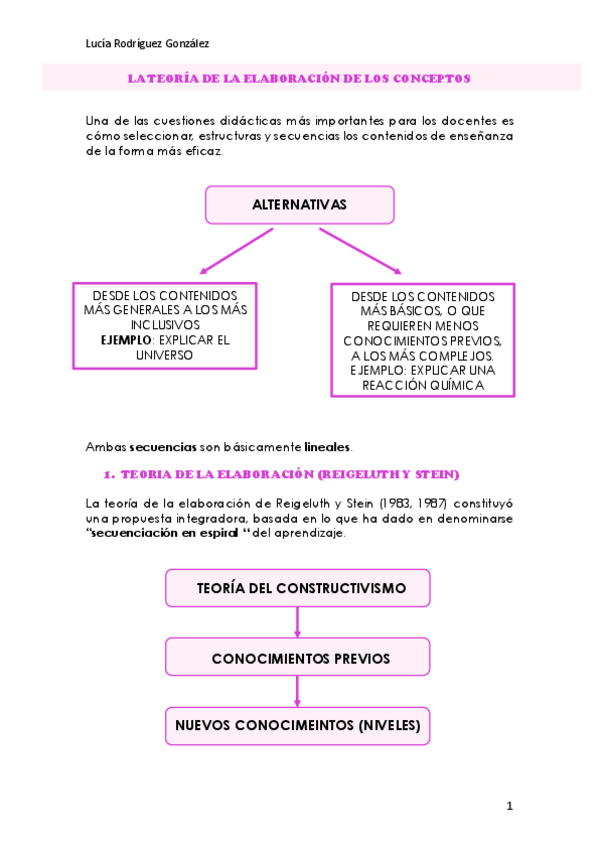 Lucía Rodríguez González

LA TEORÍA DE LA ELABORACIÓN DE LOS CONCEPTOS

Una de las cuestiones didácticas más importantes para los docentes es cómo seleccionar, estructuras y secuencias los contenidos de enseñanza de la forma más eficaz.

ALTERNATIVAS

DESDE LOS CONTENIDOS MÁS GENERALES A LOS MÁS INCLUSIVOS
EJEMPLO: EXPLICAR EL UNIVERSO

DESDE LOS CONTENIDOS MÁS BÁSICOS, O QUE REQUIEREN MENOS CONOCIMIENTOS PREVIOS, A LOS MÁS COMPLEJOS. EJEMPLO: EXPLICAR UNA REACCIÓN QUÍMICA

Ambas secuencias son básicamente lineales.

1. TEORIA DE LA ELABORACIÓN (REIGELUTH Y STEIN)

La teoría de la elaboración de Reigeluth y Stein (1983, 1987) constituyó una propuesta integradora, basada en lo que ha dado en denominarse "secuenciación en espiral " del aprendizaje.

TEORÍA DEL CONSTRUCTIVISMO

CONOCIMIENTOS PREVIOS

NUEVOS CONOCIMEINTOS (NIVELES)

1